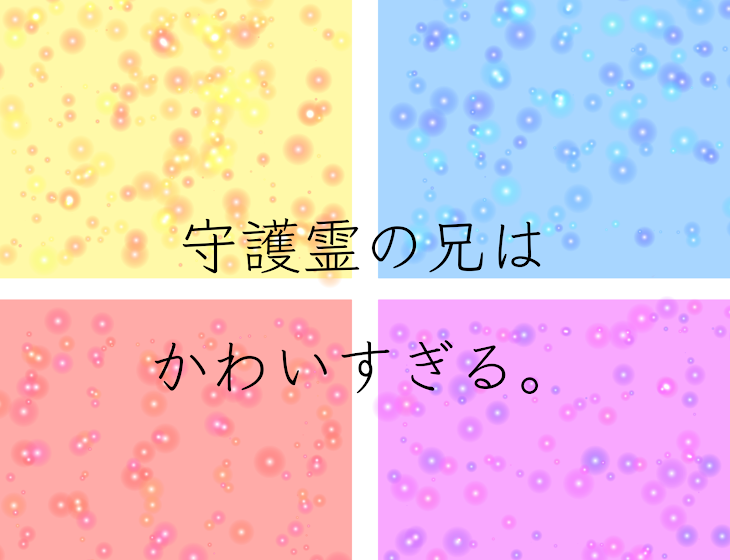 守護霊の兄は

かわいすぎる。